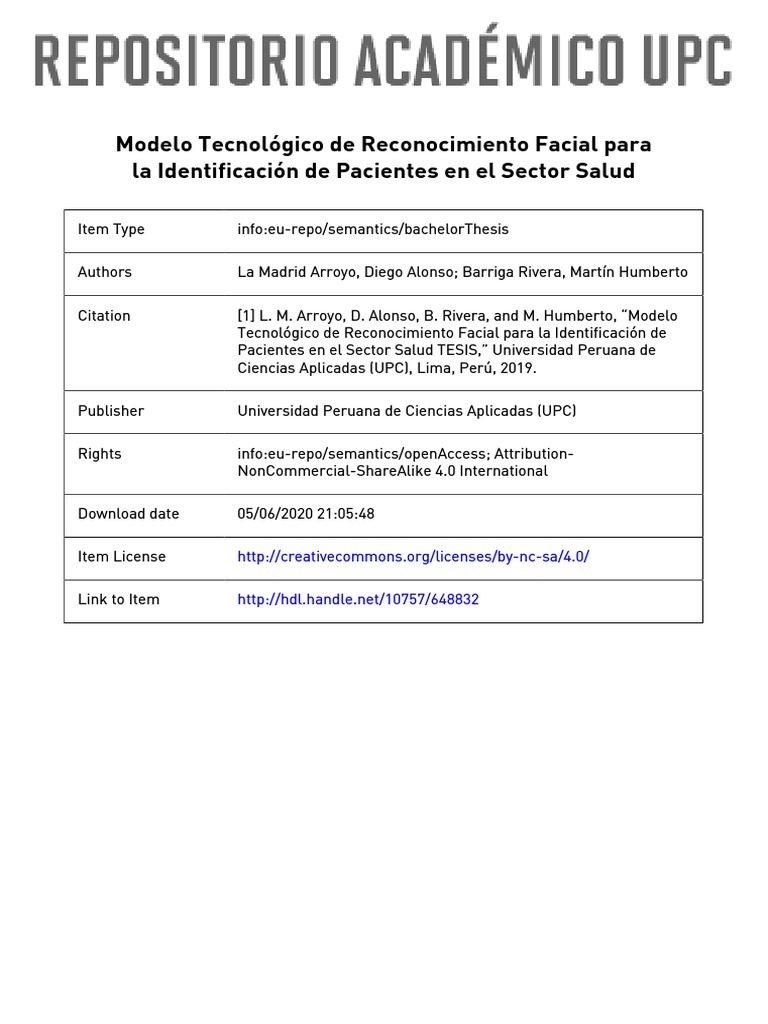 REPOSITORIO ACADÉMICO UPC

Modelo Tecnológico de Reconocimiento Facial para la Identificación de Pacientes en el Sector Salud

| Item Type | info:eu-repo/semantics/bachelorThesis |
|---|---|
| Authors | La Madrid Arroyo, Diego Alonso; Barriga Rivera, Martín Humberto |
| Citation | [1] L. M. Arroyo, D. Alonso, B. Rivera, and M. Humberto, “Modelo Tecnológico de Reconocimiento Facial para la Identificación de Pacientes en el Sector Salud TESIS,” Universidad Peruana de Ciencias Aplicadas (UPC), Lima, Perú, 2019. |
| Publisher | Universidad Peruana de Ciencias Aplicadas (UPC) |
| Rights | info:eu-repo/semantics/openAccess; Attribution-NonCommercial-ShareAlike 4.0 International |
| Download date | 05/06/2020 21:05:48 |
| Item License | http://creativecommons.org/licenses/by-nc-sa/4.0/ |
| Link to Item | http://hdl.handle.net/10757/648832 |